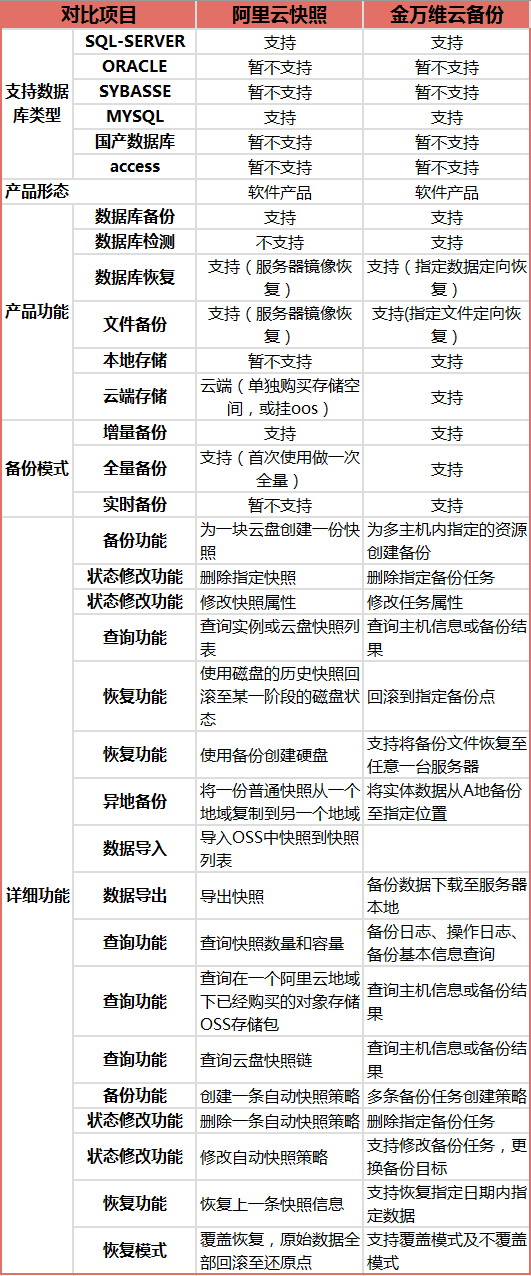 | 对比项目 | | 阿里云快照 | 金万维云备份 |
|---|---|---|---|
| 支持数据库类型 | SQL-SERVER | 支持 | 支持 |
| | ORACLE | 暂不支持 | 暂不支持 |
| | SYBASSE | 暂不支持 | 暂不支持 |
| | MYSQL | 支持 | 支持 |
| | 国产数据库 | 暂不支持 | 暂不支持 |
| | access | 暂不支持 | 暂不支持 |
| 产品形态 | | 软件产品 | 软件产品 |
| 产品功能 | 数据库备份 | 支持 | 支持 |
| | 数据库检测 | 不支持 | 支持 |
| | 数据库恢复 | 支持（服务器镜像恢复） | 支持（指定数据定向恢复） |
| | 文件备份 | 支持（服务器镜像恢复） | 支持(指定文件定向恢复) |
| | 本地存储 | 暂不支持 | 支持 |
| | 云端存储 | 云端（单独购买存储空间，或挂oos） | 支持 |
| 备份模式 | 增量备份 | 支持 | 支持 |
| | 全量备份 | 支持（首次使用做一次全量） | 支持 |
| | 实时备份 | 暂不支持 | 支持 |
| 详细功能 | 备份功能 | 为一块云盘创建一份快照 | 为多主机内指定的资源创建备份 |
| | 状态修改功能 | 删除指定快照 | 删除指定备份任务 |
| | 状态修改功能 | 修改快照属性 | 修改任务属性 |
| | 查询功能 | 查询实例或云盘快照列表 | 查询主机信息或备份结果 |
| | 恢复功能 | 使用磁盘的历史快照回滚至某一阶段的磁盘状态 | 回滚到指定备份点 |
| | 恢复功能 | 使用备份创建硬盘 | 支持将备份文件恢复至任意一台服务器 |
| | 异地备份 | 将一份普通快照从一个地域复制到另一个地域 | 将实体数据从A地备份至指定位置 |
| | 数据导入 | 导入OSS中快照到快照列表 | |
| | 数据导出 | 导出快照 | 备份数据下载至服务器本地 |
| | 查询功能 | 查询快照数量和容量 | 备份日志、操作日志、备份基本信息查询 |
| | 查询功能 | 查询在一个阿里云地域下已经购买的对象存储OSS存储包 | 查询主机信息或备份结果 |
| | 查询功能 | 查询云盘快照链 | 查询主机信息或备份结果 |
| | 备份功能 | 创建一条自动快照策略 | 多条备份任务创建策略 |
| | 状态修改功能 | 删除一条自动快照策略 | 删除指定备份任务 |
| | 状态修改功能 | 修改自动快照策略 | 支持修改备份任务，更换备份目标 |
| | 恢复功能 | 恢复上一条快照信息 | 支持恢复指定日期内指定数据 |
| | 恢复模式 | 覆盖恢复，原始数据全部回滚至还原点 | 支持覆盖模式及不覆盖模式 |